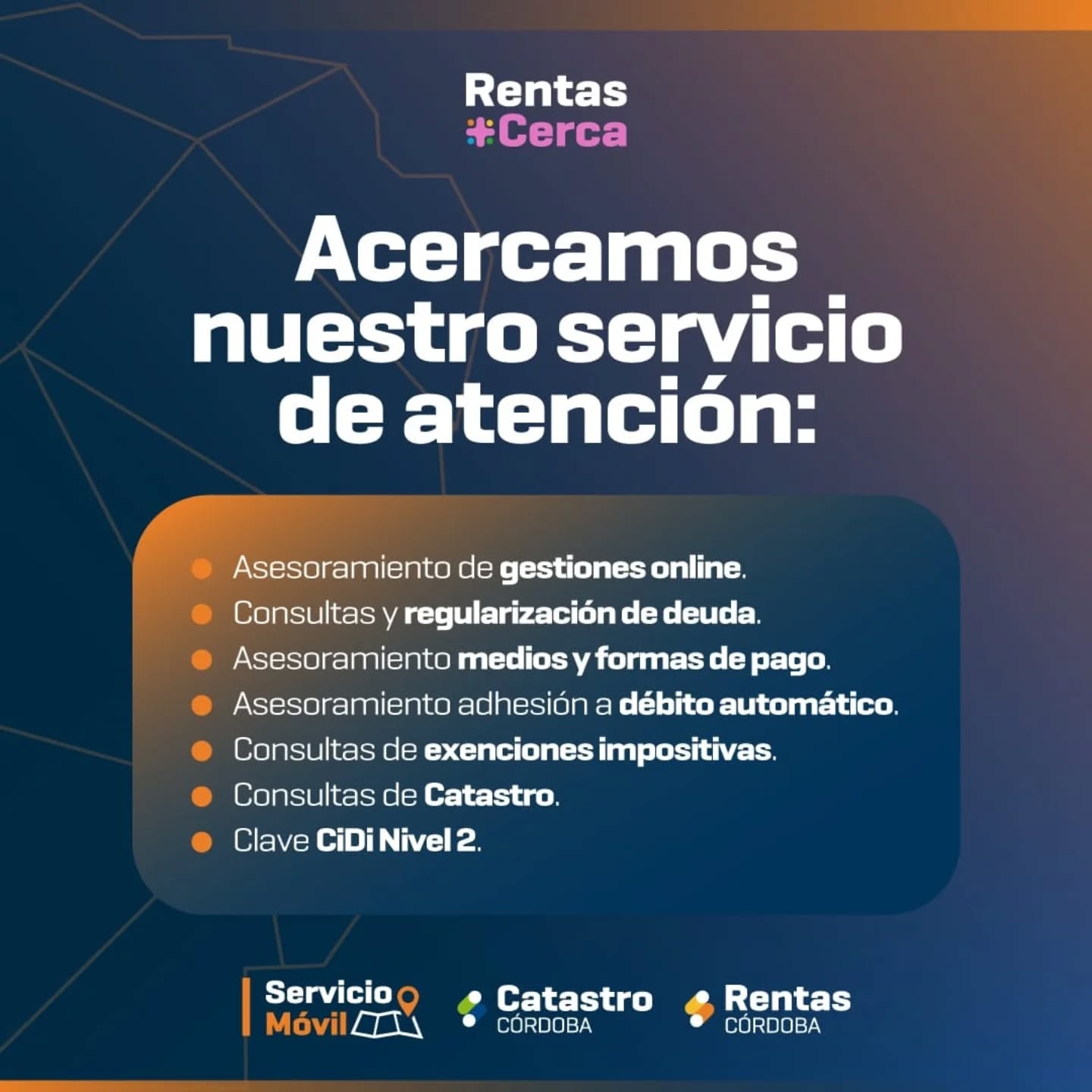 Rentas
+Cerca

Acercamos nuestro servicio de atención:

• Asesoramiento de gestiones online.
• Consultas y regularización de deuda.
• Asesoramiento medios y formas de pago.
• Asesoramiento adhesión a débito automático.
• Consultas de exenciones impositivas.
• Consultas de Catastro.
• Clave CiDi Nivel 2.

Servicio
Móvil

Catastro
CÓRDOBA

Rentas
CÓRDOBA